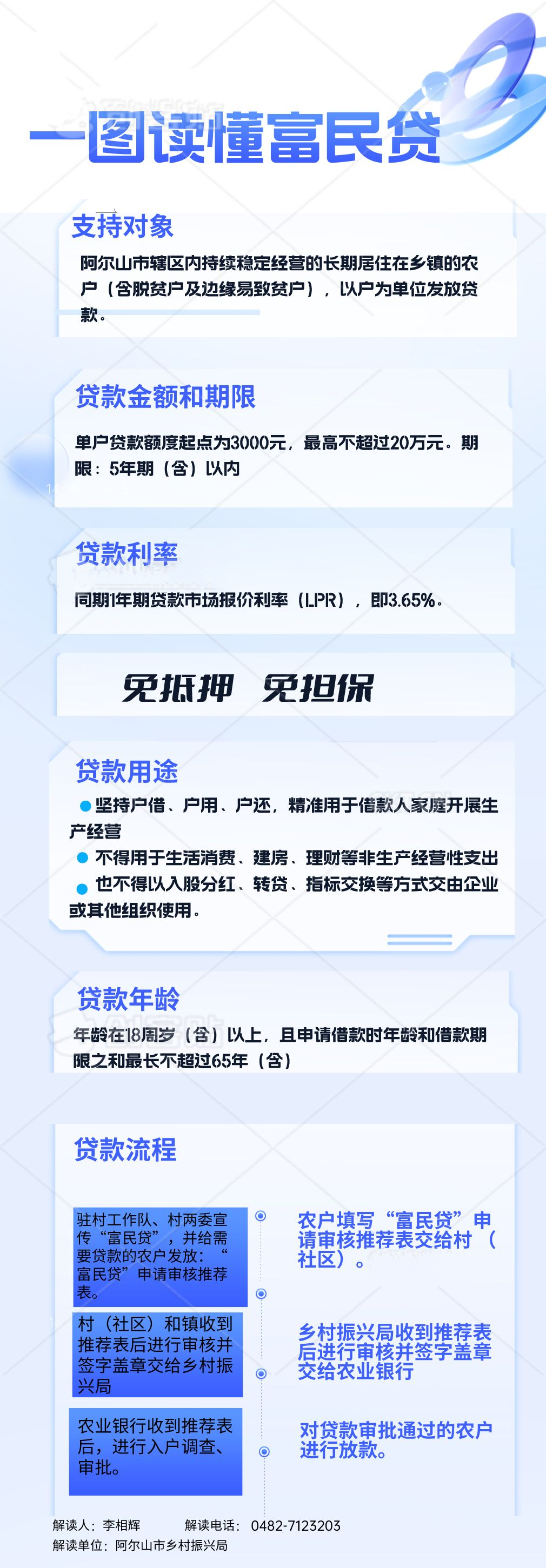 一图读懂富民贷

支持对象

阿尔山市辖区内持续稳定经营的长期居住在乡镇的农户（含脱贫户及边缘易致贫户），以户为单位发放贷款。

贷款金额和期限

单户贷款额度起点为3000元，最高不超过20万元。期限：5年期（含）以内

贷款利率

同期1年期贷款市场报价利率（LPR），即3.65%。

免抵押 免担保

贷款用途

• 坚持户借、户用、户还，精准用于借款人家庭开展生产经营
• 不得用于生活消费、建房、理财等非生产经营性支出
• 也不得以入股分红、转贷、指标交换等方式交由企业或其他组织使用。

贷款年龄

年龄在18周岁（含）以上，且申请借款时年龄和借款期限之和最长不超过65年（含）

贷款流程

驻村工作队、村两委宣传“富民贷”，并给需要贷款的农户发放：“富民贷”申请审核推荐表。

农户填写“富民贷”申请审核推荐表交给村（社区）。

村（社区）和镇收到推荐表后进行审核并签字盖章交给乡村振兴局

乡村振兴局收到推荐表后进行审核并签字盖章交给农业银行

农业银行收到推荐表后，进行入户调查、审批。

对贷款审批通过的农户进行放款。

解读人：李相辉 解读电话：0482-7123203
解读单位：阿尔山市乡村振兴局